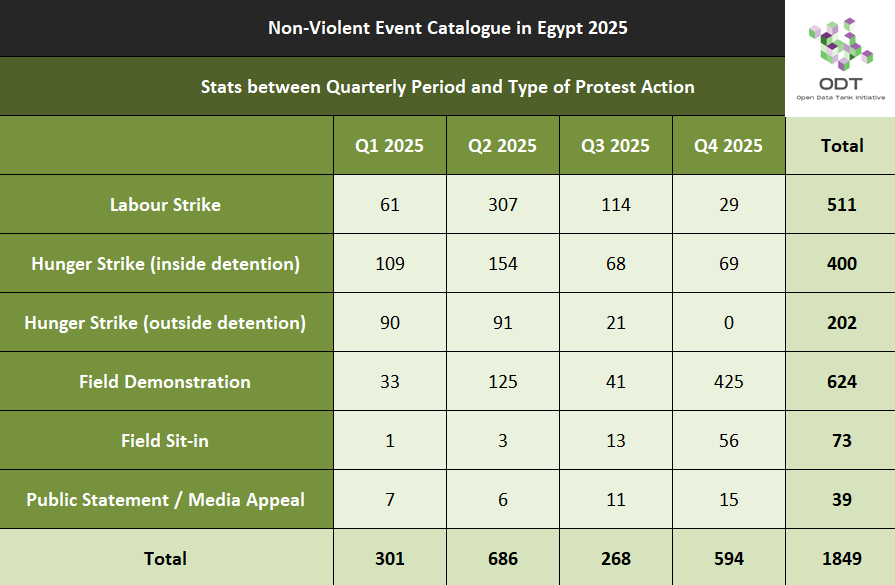 Non-Violent Event Catalogue in Egypt 2025

ODT
Open Data Tank Initiative

Stats between Quarterly Period and Type of Protest Action

| | Q1 2025 | Q2 2025 | Q3 2025 | Q4 2025 | Total |
|---|---|---|---|---|---|
| Labour Strike | 61 | 307 | 114 | 29 | 511 |
| Hunger Strike (inside detention) | 109 | 154 | 68 | 69 | 400 |
| Hunger Strike (outside detention) | 90 | 91 | 21 | 0 | 202 |
| Field Demonstration | 33 | 125 | 41 | 425 | 624 |
| Field Sit-in | 1 | 3 | 13 | 56 | 73 |
| Public Statement / Media Appeal | 7 | 6 | 11 | 15 | 39 |
| Total | 301 | 686 | 268 | 594 | 1849 |